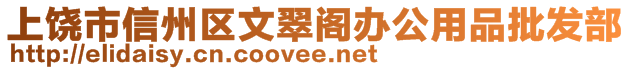 上饶市信州区文翠阁办公用品批发部
http://elidaisy.cn.coovee.net